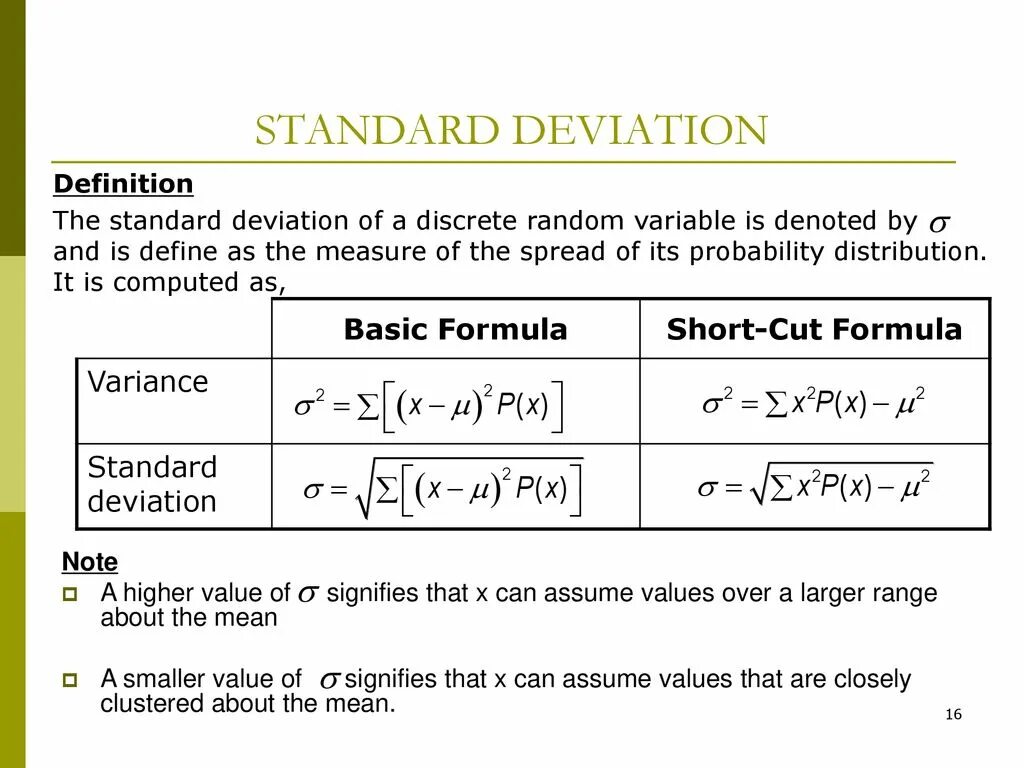 STANDARD DEVIATION

Definition

The standard deviation of a discrete random variable is denoted by $\sigma$ and is define as the measure of the spread of its probability distribution. It is computed as,

| | Basic Formula | Short-Cut Formula |
|---|---|---|
| Variance | $\sigma^2 = \sum\left[(x-\mu)^2 P(x)\right]$ | $\sigma^2 = \sum x^2 P(x) - \mu^2$ |
| Standard deviation | $\sigma = \sqrt{\sum\left[(x-\mu)^2 P(x)\right]}$ | $\sigma = \sqrt{\sum x^2 P(x) - \mu^2}$ |

Note

A higher value of $\sigma$ signifies that x can assume values over a larger range about the mean

A smaller value of $\sigma$ signifies that x can assume values that are closely clustered about the mean.

16